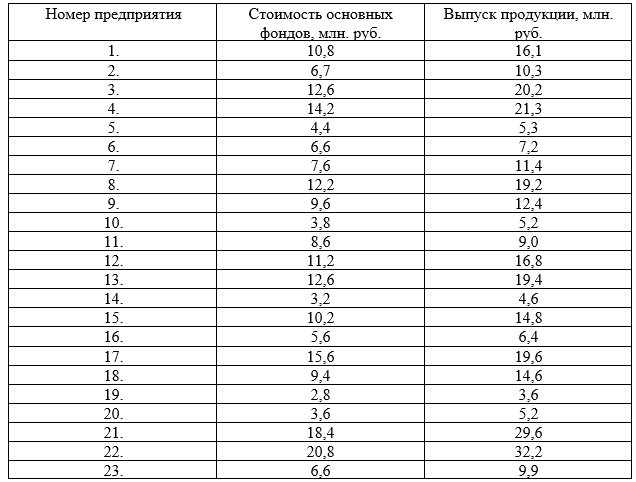 | Номер предприятия | Стоимость основных фондов, млн. руб. | Выпуск продукции, млн. руб. |
|---|---|---|
| 1. | 10,8 | 16,1 |
| 2. | 6,7 | 10,3 |
| 3. | 12,6 | 20,2 |
| 4. | 14,2 | 21,3 |
| 5. | 4,4 | 5,3 |
| 6. | 6,6 | 7,2 |
| 7. | 7,6 | 11,4 |
| 8. | 12,2 | 19,2 |
| 9. | 9,6 | 12,4 |
| 10. | 3,8 | 5,2 |
| 11. | 8,6 | 9,0 |
| 12. | 11,2 | 16,8 |
| 13. | 12,6 | 19,4 |
| 14. | 3,2 | 4,6 |
| 15. | 10,2 | 14,8 |
| 16. | 5,6 | 6,4 |
| 17. | 15,6 | 19,6 |
| 18. | 9,4 | 14,6 |
| 19. | 2,8 | 3,6 |
| 20. | 3,6 | 5,2 |
| 21. | 18,4 | 29,6 |
| 22. | 20,8 | 32,2 |
| 23. | 6,6 | 9,9 |